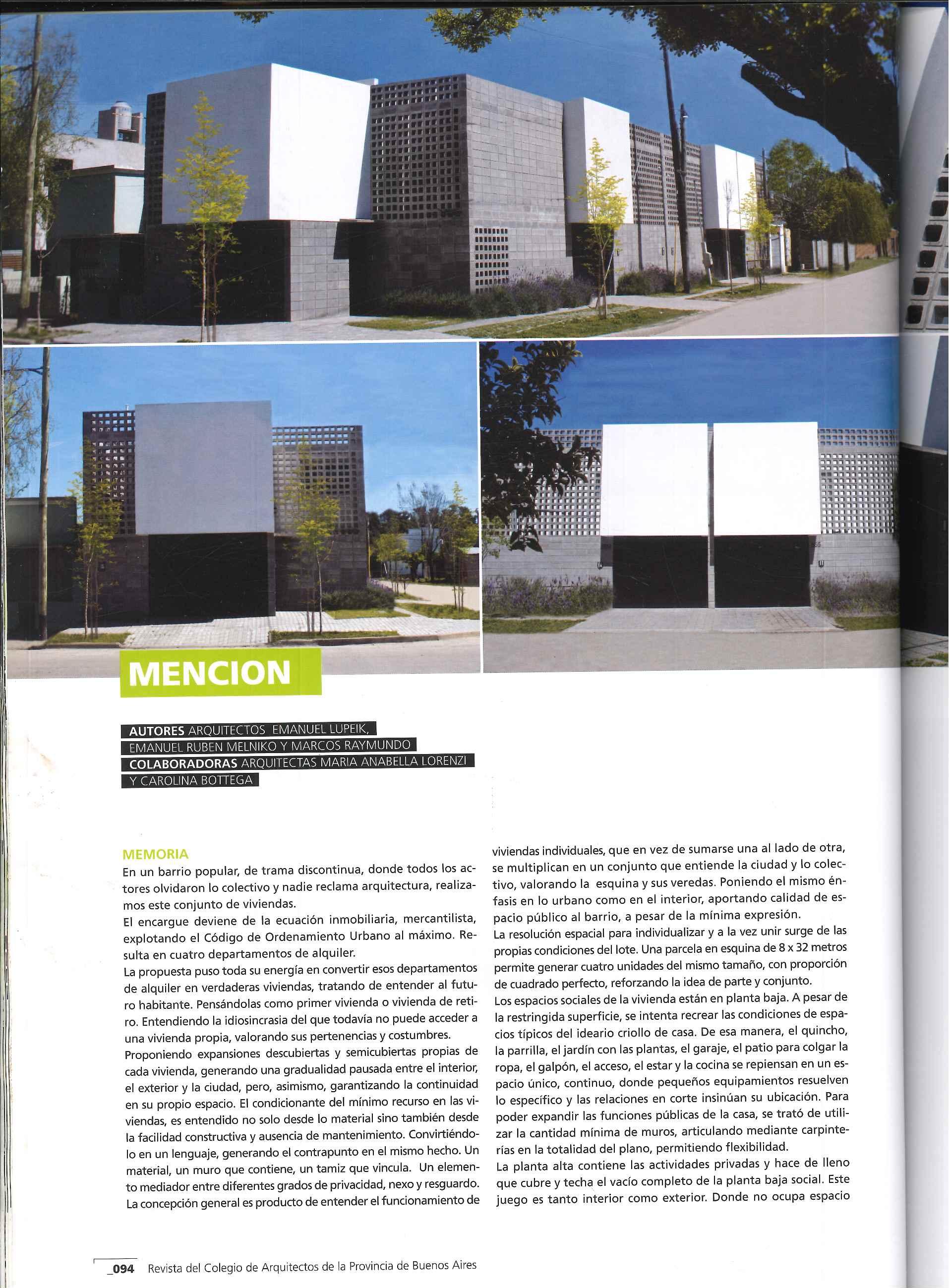 MENCION

AUTORES ARQUITECTOS EMANUEL LUPEIK, EMANUEL RUBEN MELNIKO Y MARCOS RAYMUNDO
COLABORADORAS ARQUITECTAS MARIA ANABELLA LORENZI Y CAROLINA BOTTEGA

MEMORIA
En un barrio popular, de trama discontinua, donde todos los actores olvidaron lo colectivo y nadie reclama arquitectura, realizamos este conjunto de viviendas.
El encargue deviene de la ecuación inmobiliaria, mercantilista, explotando el Código de Ordenamiento Urbano al máximo. Resulta en cuatro departamentos de alquiler.
La propuesta puso toda su energía en convertir esos departamentos de alquiler en verdaderas viviendas, tratando de entender al futuro habitante. Pensándolas como primer vivienda o vivienda de retiro. Entendiendo la idiosincrasia del que todavía no puede acceder a una vivienda propia, valorando sus pertenencias y costumbres.
Proponiendo expansiones descubiertas y semicubiertas propias de cada vivienda, generando una gradualidad pausada entre el interior, el exterior y la ciudad, pero, asimismo, garantizando la continuidad en su propio espacio. El condicionante del mínimo recurso en las viviendas, es entendido no solo desde lo material sino también desde la facilidad constructiva y ausencia de mantenimiento. Convirtiéndolo en un lenguaje, generando el contrapunto en el mismo hecho. Un material, un muro que contiene, un tamiz que vincula. Un elemento mediador entre diferentes grados de privacidad, nexo y resguardo.
La concepción general es producto de entender el funcionamiento de viviendas individuales, que en vez de sumarse una al lado de otra, se multiplican en un conjunto que entiende la ciudad y lo colectivo, valorando la esquina y sus veredas. Poniendo el mismo énfasis en lo urbano como en el interior, aportando calidad de espacio público al barrio, a pesar de la mínima expresión.
La resolución espacial para individualizar y a la vez unir surge de las propias condiciones del lote. Una parcela en esquina de 8 x 32 metros permite generar cuatro unidades del mismo tamaño, con proporción de cuadrado perfecto, reforzando la idea de parte y conjunto.
Los espacios sociales de la vivienda están en planta baja. A pesar de la restringida superficie, se intenta recrear las condiciones de espacios típicos del ideario criollo de casa. De esa manera, el quincho, la parrilla, el jardín con las plantas, el garaje, el patio para colgar la ropa, el galpón, el acceso, el estar y la cocina se repiensan en un espacio único, continuo, donde pequeños equipamientos resuelven lo específico y las relaciones en corte insinúan su ubicación. Para poder expandir las funciones públicas de la casa, se trató de utilizar la cantidad mínima de muros, articulando mediante carpinterías en la totalidad del plano, permitiendo flexibilidad.
La planta alta contiene las actividades privadas y hace de lleno que cubre y techa el vacío completo de la planta baja social. Este juego es tanto interior como exterior. Donde no ocupa espacio

_094 Revista del Colegio de Arquitectos de la Provincia de Buenos Aires